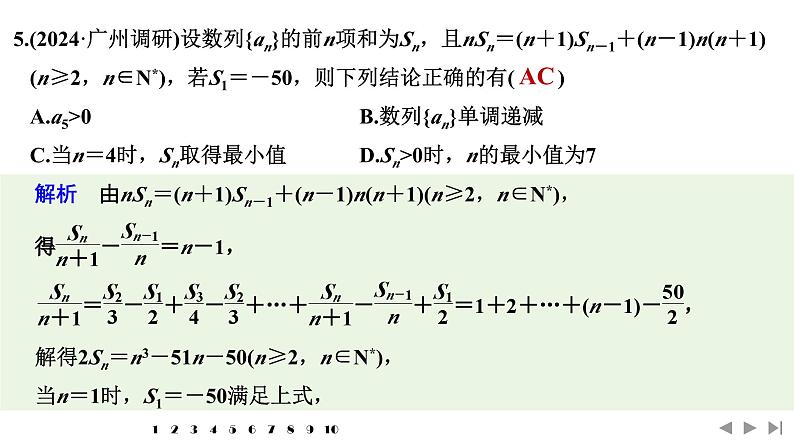 5.(2024·广州调研)设数列$\{a_n\}$的前$n$项和为$S_n$，且$nS_n=(n+1)S_{n-1}+(n-1)n(n+1)$ $(n\geq 2，n\in N^*)$，若$S_1=-50$，则下列结论正确的有( AC )

A.$a_5>0$

B.数列$\{a_n\}$单调递减

C.当$n=4$时，$S_n$取得最小值

D.$S_n>0$时，$n$的最小值为7

解析　由$nS_n=(n+1)S_{n-1}+(n-1)n(n+1)(n\geq 2，n\in N^*)$，

得$\frac{S_n}{n+1}-\frac{S_{n-1}}{n}=n-1$，

$\frac{S_n}{n+1}=\frac{S_2}{3}-\frac{S_1}{2}+\frac{S_3}{4}-\frac{S_2}{3}+\cdots+\frac{S_n}{n+1}-\frac{S_{n-1}}{n}+\frac{S_1}{2}=1+2+\cdots+(n-1)-\frac{50}{2}$，

解得$2S_n=n^3-51n-50(n\geq 2，n\in N^*)$，

当$n=1$时，$S_1=-50$满足上式，

1 2 3 4 5 6 7 8 9 10